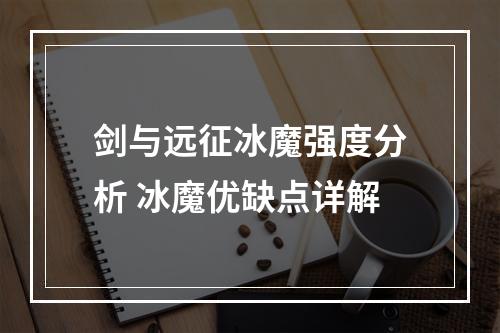 剑与远征冰魔强度分析 冰魔优缺点详解